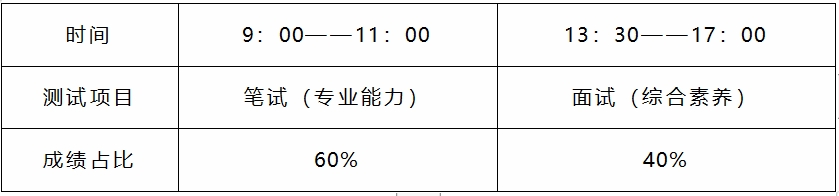 | 时间 | 9：00——11：00 | 13：30——17：00 |
|---|---|---|
| 测试项目 | 笔试（专业能力） | 面试（综合素养） |
| 成绩占比 | 60% | 40% |